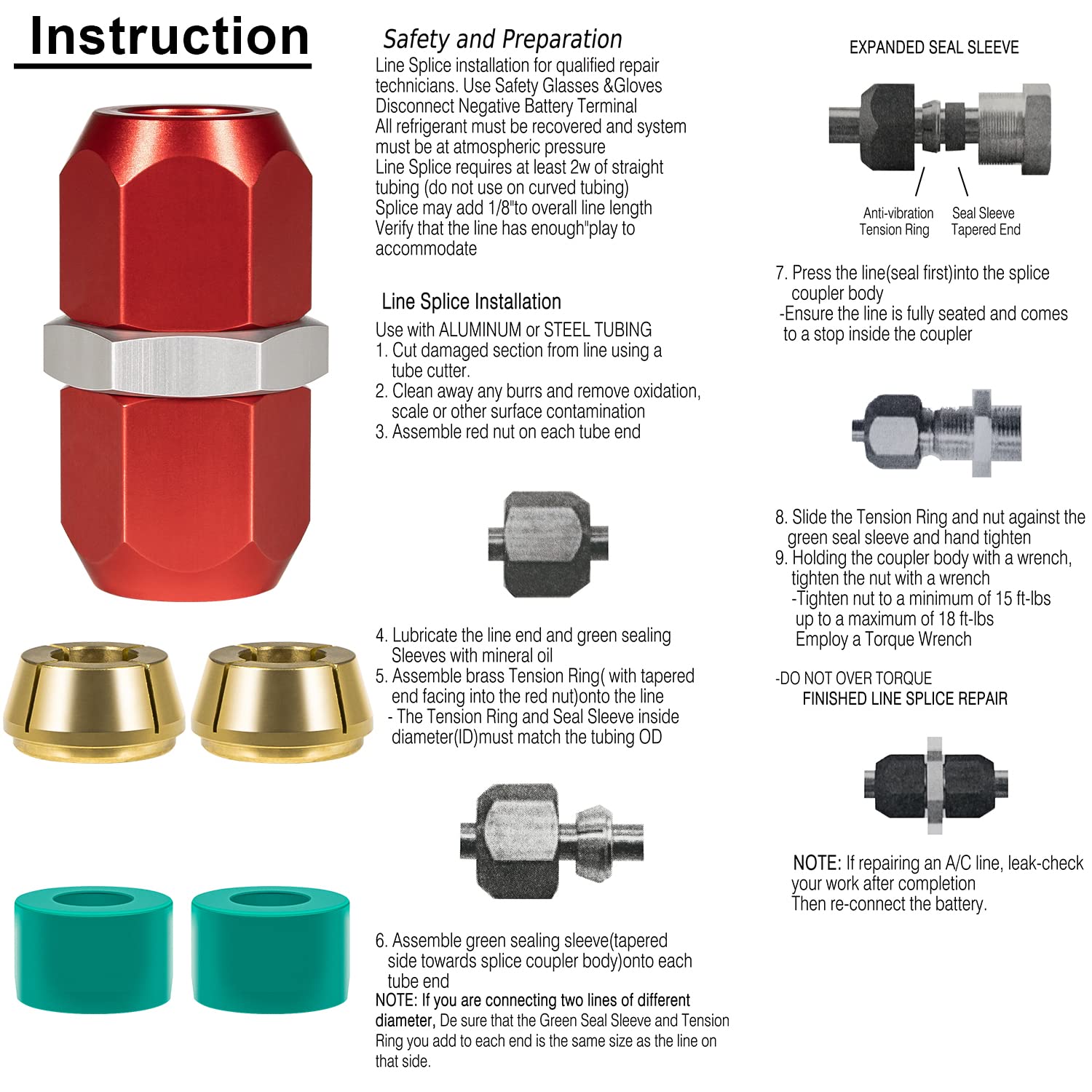 Instruction

Safety and Preparation
Line Splice installation for qualified repair technicians. Use Safety Glasses &Gloves
Disconnect Negative Battery Terminal
All refrigerant must be recovered and system must be at atmospheric pressure
Line Splice requires at least 2w of straight tubing (do not use on curved tubing)
Splice may add 1/8"to overall line length
Verify that the line has enough"play to accommodate

Line Splice Installation
Use with ALUMINUM or STEEL TUBING
1. Cut damaged section from line using a tube cutter.
2. Clean away any burrs and remove oxidation, scale or other surface contamination
3. Assemble red nut on each tube end

4. Lubricate the line end and green sealing Sleeves with mineral oil
5. Assemble brass Tension Ring( with tapered end facing into the red nut)onto the line
- The Tension Ring and Seal Sleeve inside diameter(ID)must match the tubing OD

6. Assemble green sealing sleeve(tapered side towards splice coupler body)onto each tube end
NOTE: If you are connecting two lines of different diameter, De sure that the Green Seal Sleeve and Tension Ring you add to each end is the same size as the line on that side.

EXPANDED SEAL SLEEVE
Anti-vibration Tension Ring
Seal Sleeve Tapered End

7. Press the line(seal first)into the splice coupler body
-Ensure the line is fully seated and comes to a stop inside the coupler

8. Slide the Tension Ring and nut against the green seal sleeve and hand tighten
9. Holding the coupler body with a wrench, tighten the nut with a wrench
-Tighten nut to a minimum of 15 ft-lbs up to a maximum of 18 ft-lbs
Employ a Torque Wrench

-DO NOT OVER TORQUE
FINISHED LINE SPLICE REPAIR

NOTE: If repairing an A/C line, leak-check your work after completion
Then re-connect the battery.